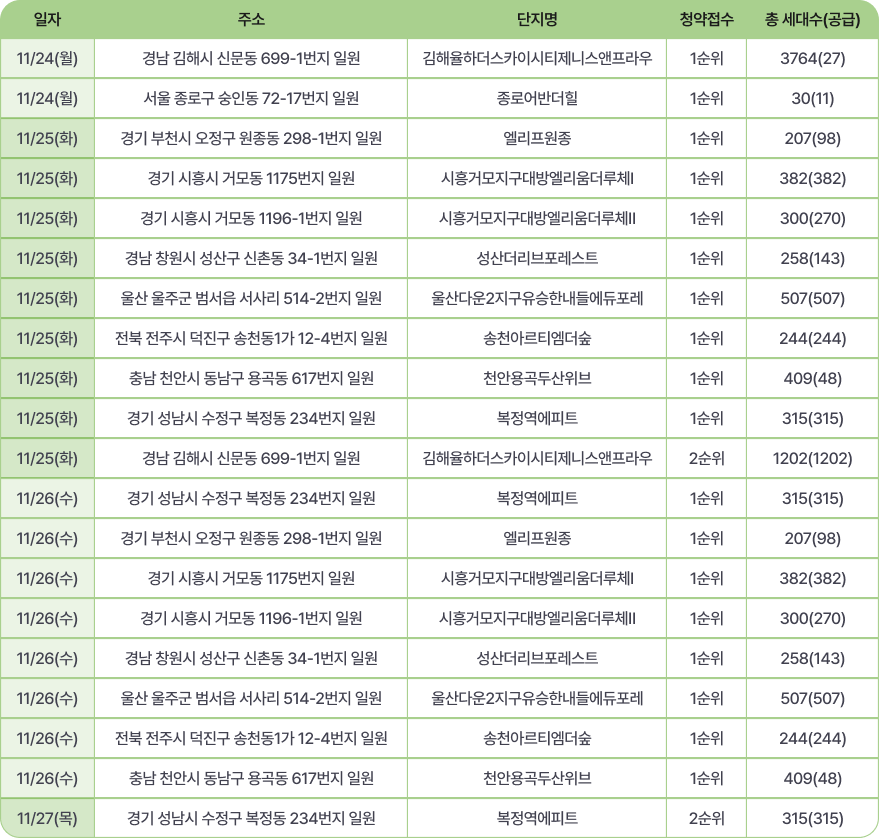 | 일자 | 주소 | 단지명 | 청약접수 | 총 세대수(공급) |
|---|---|---|---|---|
| 11/24(월) | 경남 김해시 신문동 699-1번지 일원 | 김해율하더스카이시티제니스앤프라우 | 1순위 | 3764(27) |
| 11/24(월) | 서울 종로구 숭인동 72-17번지 일원 | 종로어반더힐 | 1순위 | 30(11) |
| 11/25(화) | 경기 부천시 오정구 원종동 298-1번지 일원 | 엘리프원종 | 1순위 | 207(98) |
| 11/25(화) | 경기 시흥시 거모동 1175번지 일원 | 시흥거모지구대방엘리움더루체I | 1순위 | 382(382) |
| 11/25(화) | 경기 시흥시 거모동 1196-1번지 일원 | 시흥거모지구대방엘리움더루체II | 1순위 | 300(270) |
| 11/25(화) | 경남 창원시 성산구 신촌동 34-1번지 일원 | 성산더리브포레스트 | 1순위 | 258(143) |
| 11/25(화) | 울산 울주군 범서읍 서사리 514-2번지 일원 | 울산다운2지구유승한내들에듀포레 | 1순위 | 507(507) |
| 11/25(화) | 전북 전주시 덕진구 송천동1가 12-4번지 일원 | 송천아르티엠더숲 | 1순위 | 244(244) |
| 11/25(화) | 충남 천안시 동남구 용곡동 617번지 일원 | 천안용곡두산위브 | 1순위 | 409(48) |
| 11/25(화) | 경기 성남시 수정구 복정동 234번지 일원 | 복정역에피트 | 1순위 | 315(315) |
| 11/25(화) | 경남 김해시 신문동 699-1번지 일원 | 김해율하더스카이시티제니스앤프라우 | 2순위 | 1202(1202) |
| 11/26(수) | 경기 성남시 수정구 복정동 234번지 일원 | 복정역에피트 | 1순위 | 315(315) |
| 11/26(수) | 경기 부천시 오정구 원종동 298-1번지 일원 | 엘리프원종 | 1순위 | 207(98) |
| 11/26(수) | 경기 시흥시 거모동 1175번지 일원 | 시흥거모지구대방엘리움더루체I | 1순위 | 382(382) |
| 11/26(수) | 경기 시흥시 거모동 1196-1번지 일원 | 시흥거모지구대방엘리움더루체II | 1순위 | 300(270) |
| 11/26(수) | 경남 창원시 성산구 신촌동 34-1번지 일원 | 성산더리브포레스트 | 1순위 | 258(143) |
| 11/26(수) | 울산 울주군 범서읍 서사리 514-2번지 일원 | 울산다운2지구유승한내들에듀포레 | 1순위 | 507(507) |
| 11/26(수) | 전북 전주시 덕진구 송천동1가 12-4번지 일원 | 송천아르티엠더숲 | 1순위 | 244(244) |
| 11/26(수) | 충남 천안시 동남구 용곡동 617번지 일원 | 천안용곡두산위브 | 1순위 | 409(48) |
| 11/27(목) | 경기 성남시 수정구 복정동 234번지 일원 | 복정역에피트 | 2순위 | 315(315) |